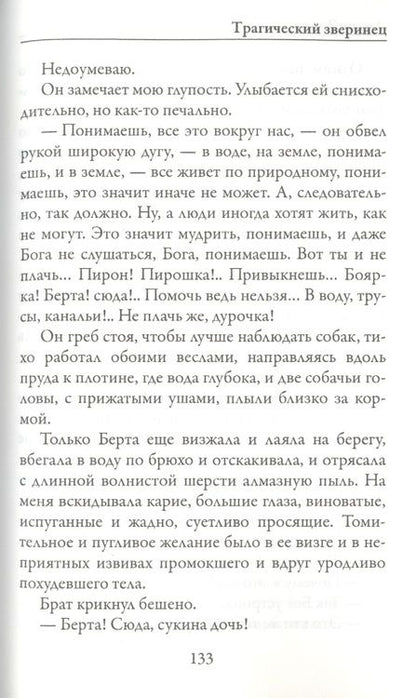 Трагический зверинец

Недоумеваю.

Он замечает мою глупость. Улыбается ей снисходительно, но как-то печально.

— Понимаешь, все это вокруг нас, — он обвел рукой широкую дугу, — в воде, на земле, понимаешь, и в земле, — все живет по природному, понимаешь, это значит иначе не может. А, следовательно, так должно. Ну, а люди иногда хотят жить, как не могут. Это значит мудрить, понимаешь, и даже Бога не слушаться, Бога, понимаешь. Вот ты и не плачь... Пирон! Пирошка!.. Привыкнешь... Боярка! Берта! сюда!.. Помочь ведь нельзя... В воду, трусы, канальи!.. Не плачь же, дурочка!

Он греб стоя, чтобы лучше наблюдать собак, тихо работал обоими веслами, направляясь вдоль пруда к плотине, где вода глубока, и две собачьи головы, с прижатыми ушами, плыли близко за кормой.

Только Берта еще визжала и лаяла на берегу, вбегала в воду по брюхо и отскакивала, и отрясала с длинной волнистой шерсти алмазную пыль. На меня вскидывала карие, большие глаза, виноватые, испуганные и жадно, суетливо просящие. Томительное и пугливое желание было в ее визге и в неприятных извивах промокшего и вдруг уродливо похудевшего тела.

Брат крикнул бешено.

— Берта! Сюда, сукина дочь!

133